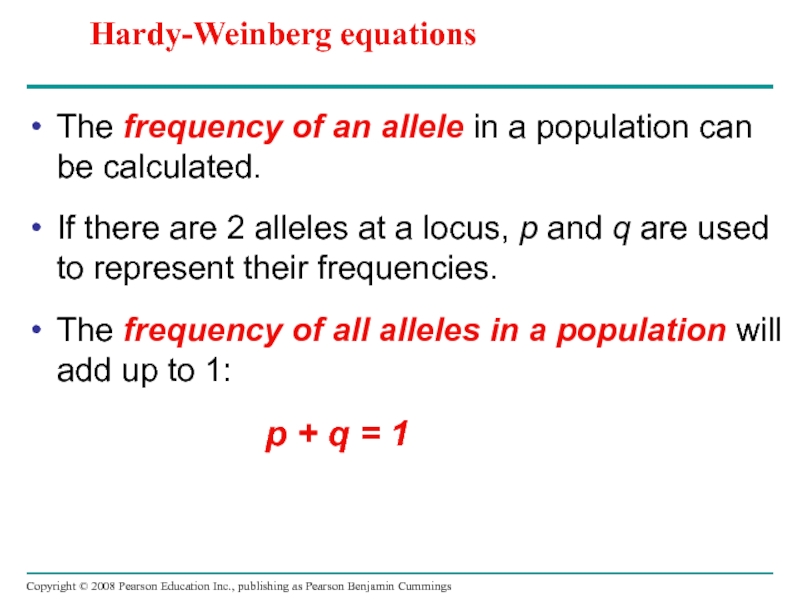 Hardy-Weinberg equations

• The frequency of an allele in a population can be calculated.

• If there are 2 alleles at a locus, $p$ and $q$ are used to represent their frequencies.

• The frequency of all alleles in a population will add up to 1:

$p + q = 1$

Copyright © 2008 Pearson Education Inc., publishing as Pearson Benjamin Cummings